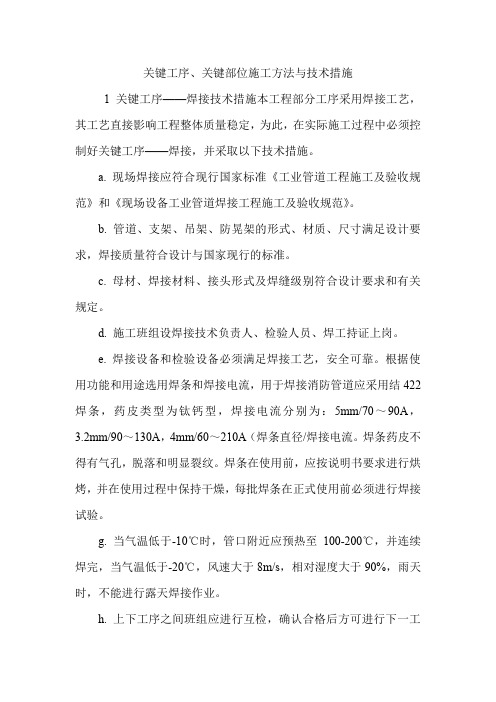 关键工序、关键部位施工方法与技术措施

1 关键工序——焊接技术措施本工程部分工序采用焊接工艺，其工艺直接影响工程整体质量稳定，为此，在实际施工过程中必须控制好关键工序——焊接，并采取以下技术措施。

a. 现场焊接应符合现行国家标准《工业管道工程施工及验收规范》和《现场设备工业管道焊接工程施工及验收规范》。

b. 管道、支架、吊架、防晃架的形式、材质、尺寸满足设计要求，焊接质量符合设计与国家现行的标准。

c. 母材、焊接材料、接头形式及焊缝级别符合设计要求和有关规定。

d. 施工班组设焊接技术负责人、检验人员、焊工持证上岗。

e. 焊接设备和检验设备必须满足焊接工艺，安全可靠。根据使用功能和用途选用焊条和焊接电流，用于焊接消防管道应采用结 422 焊条，药皮类型为钛钙型，焊接电流分别为：5mm/70～90A，3.2mm/90～130A，4mm/60～210A（焊条直径/焊接电流。焊条药皮不得有气孔，脱落和明显裂纹。焊条在使用前，应按说明书要求进行烘烤，并在使用过程中保持干燥，每批焊条在正式使用前必须进行焊接试验。

g. 当气温低于-10℃时，管口附近应预热至 100-200℃，并连续焊完，当气温低于-20℃，风速大于 8m/s，相对湿度大于 90%，雨天时，不能进行露天焊接作业。

h. 上下工序之间班组应进行互检，确认合格后方可进行下一工